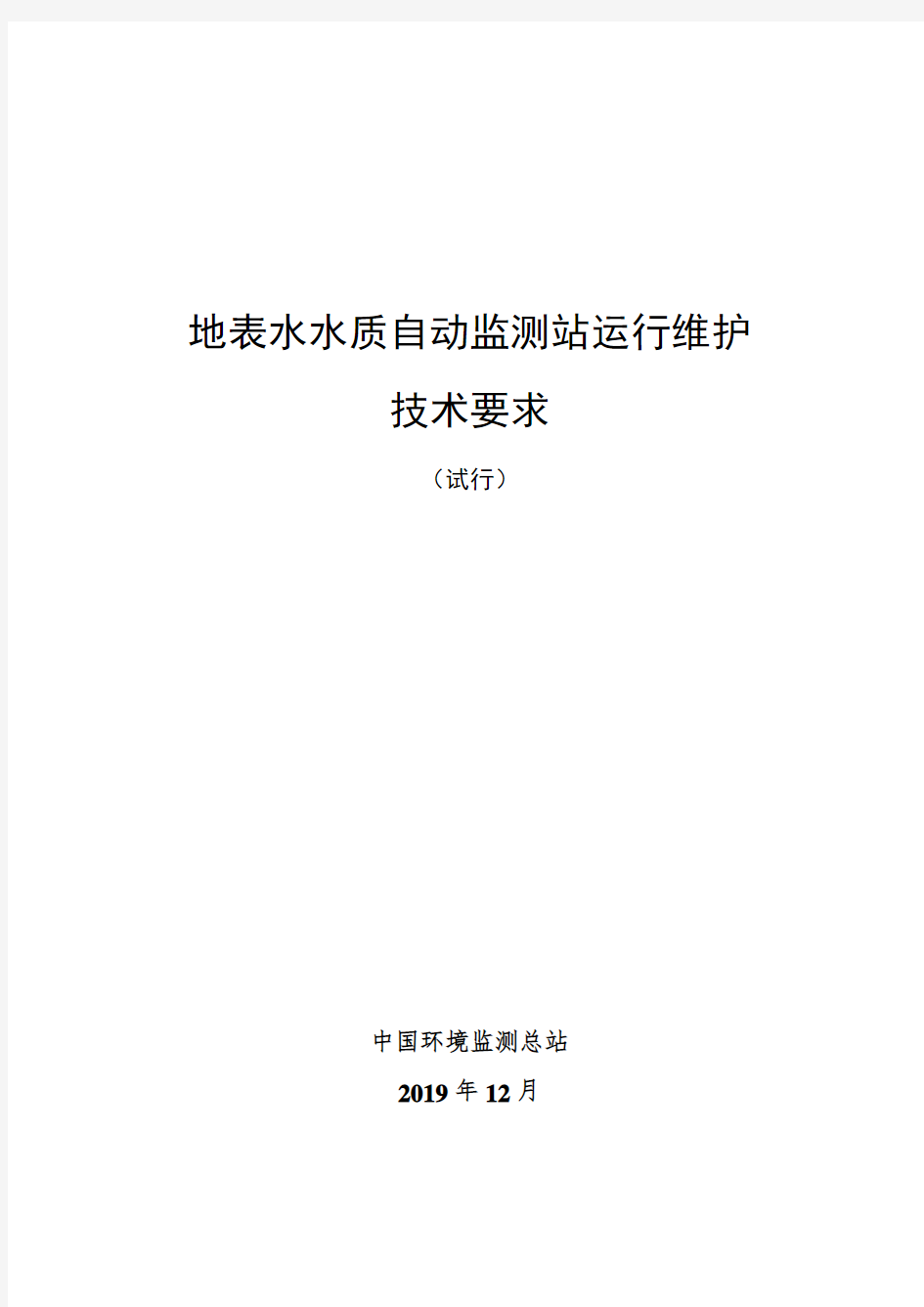 地表水水质自动监测站运行维护

技术要求

（试行）

中国环境监测总站

2019 年 12 月